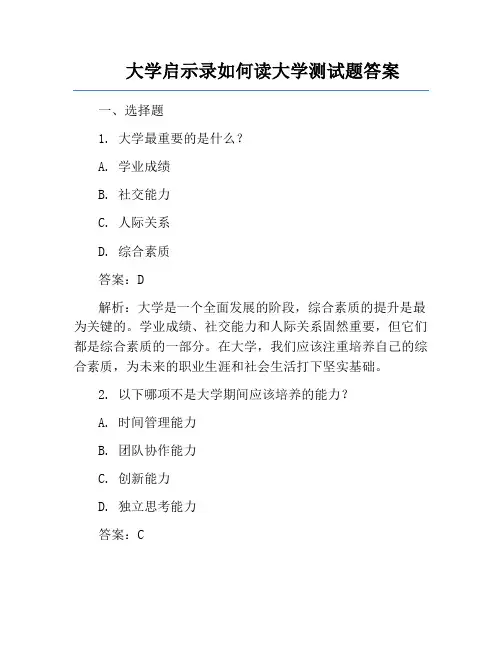 大学启示录如何读大学测试题答案

一、选择题

1. 大学最重要的是什么？

A. 学业成绩

B. 社交能力

C. 人际关系

D. 综合素质

答案：D

解析：大学是一个全面发展的阶段，综合素质的提升是最为关键的。学业成绩、社交能力和人际关系固然重要，但它们都是综合素质的一部分。在大学，我们应该注重培养自己的综合素质，为未来的职业生涯和社会生活打下坚实基础。

2. 以下哪项不是大学期间应该培养的能力？

A. 时间管理能力

B. 团队协作能力

C. 创新能力

D. 独立思考能力

答案：C